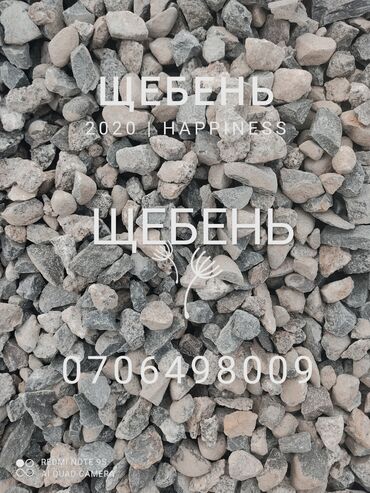 ЩЕБЕНЬ
2020 | HAPPINESS

ЩЕБЕНЬ

0706498009

REDMI NOTE 9S
AI QUAD CAMERA